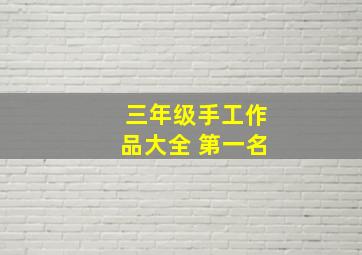 三年级手工作品大全 第一名